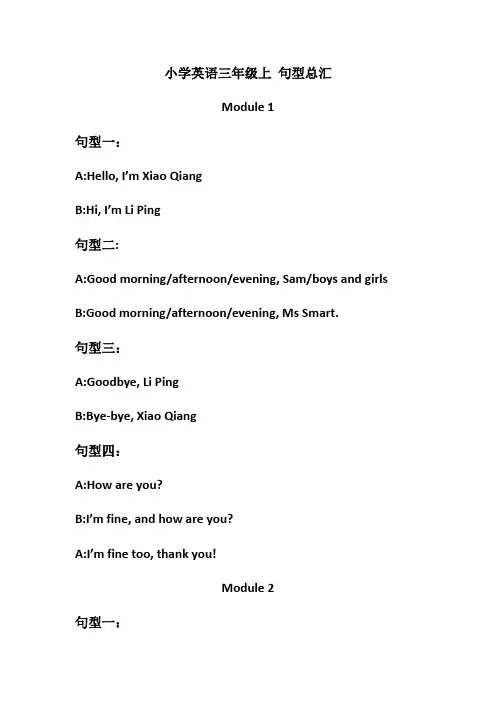 小学英语三年级上 句型总汇

Module 1

句型一：

A:Hello, I'm Xiao Qiang

B:Hi, I'm Li Ping

句型二：

A:Good morning/afternoon/evening, Sam/boys and girls

B:Good morning/afternoon/evening, Ms Smart.

句型三：

A:Goodbye, Li Ping

B:Bye-bye, Xiao Qiang

句型四：

A:How are you?

B:I'm fine, and how are you?

A:I'm fine too, thank you!

Module 2

句型一：